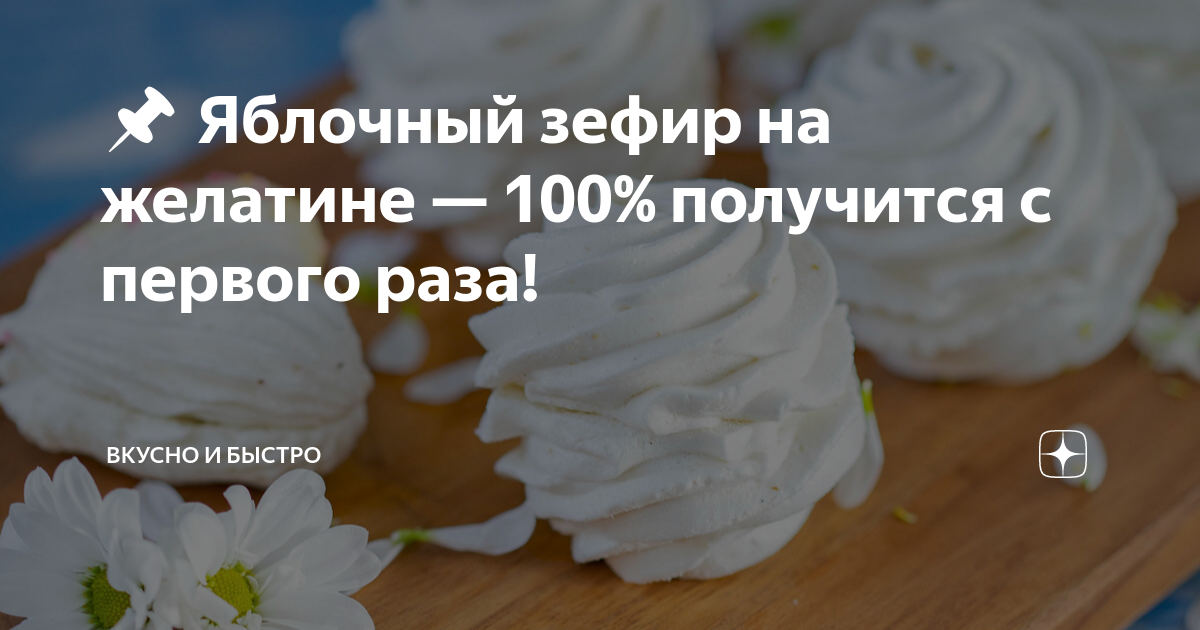 📌 Яблочный зефир на желатине — 100% получится с первого раза!

ВКУСНО И БЫСТРО